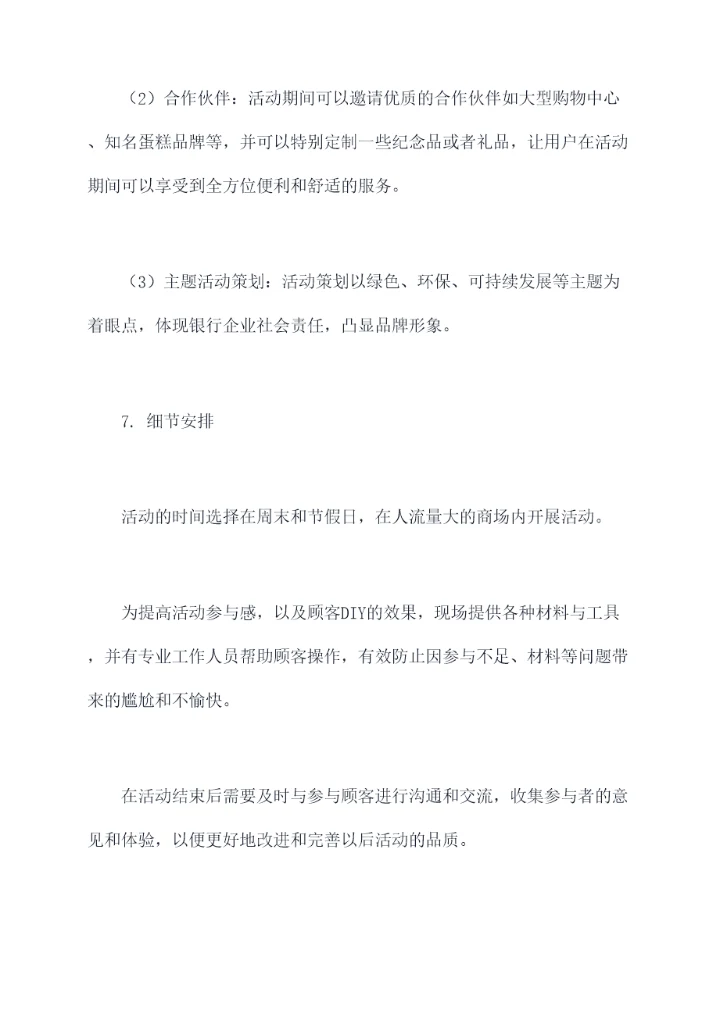 （2）合作伙伴：活动期间可以邀请优质的合作伙伴如大型购物中心、知名蛋糕品牌等，并可以特别定制一些纪念品或者礼品，让用户在活动期间可以享受到全方位便利和舒适的服务。

（3）主题活动策划：活动策划以绿色、环保、可持续发展等主题为着眼点，体现银行企业社会责任，凸显品牌形象。

7. 细节安排

活动的时间选择在周末和节假日，在人流量大的商场内开展活动。

为提高活动参与感，以及顾客DIY的效果，现场提供各种材料与工具，并有专业工作人员帮助顾客操作，有效防止因参与不足、材料等问题带来的尴尬和不愉快。

在活动结束后需要及时与参与顾客进行沟通和交流，收集参与者的意见和体验，以便更好地改进和完善以后活动的品质。